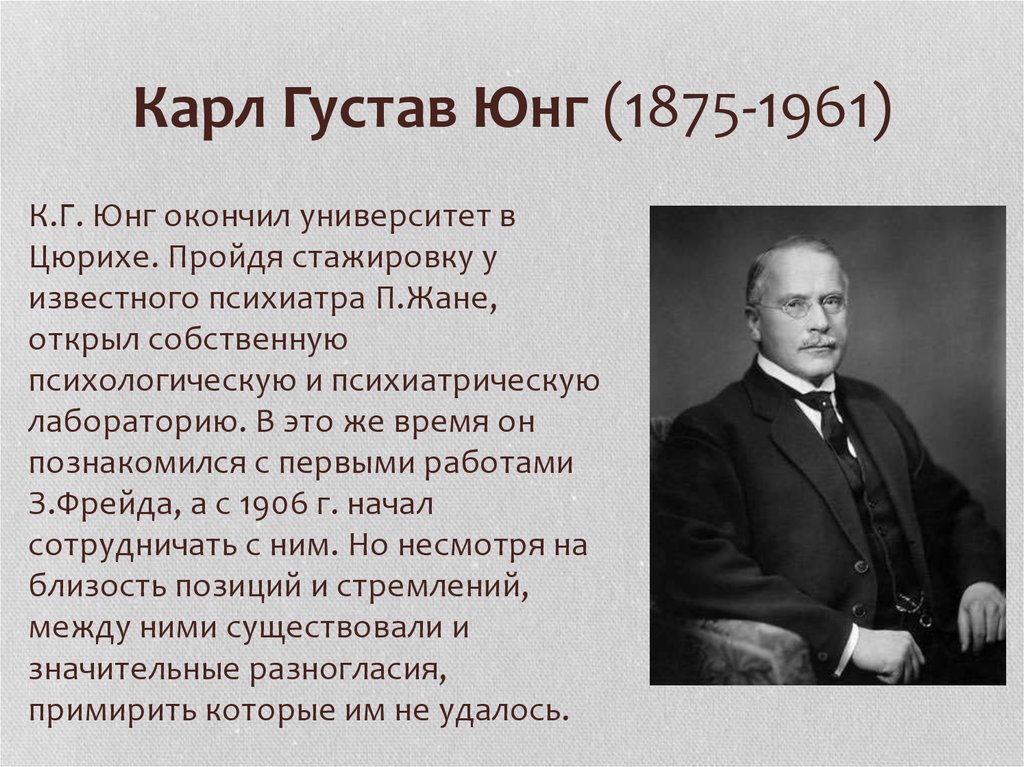 Карл Густав Юнг (1875-1961)

К.Г. Юнг окончил университет в Цюрихе. Пройдя стажировку у известного психиатра П.Жане, открыл собственную психологическую и психиатрическую лабораторию. В это же время он познакомился с первыми работами З.Фрейда, а с 1906 г. начал сотрудничать с ним. Но несмотря на близость позиций и стремлений, между ними существовали и значительные разногласия, примирить которые им не удалось.